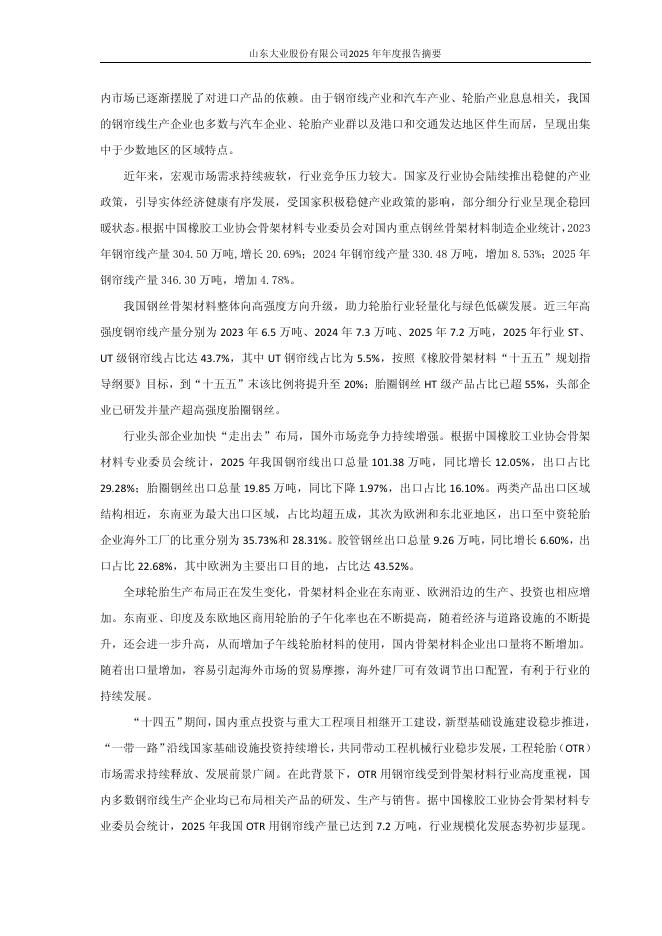 山东大业股份有限公司2025年年度报告摘要

内市场已逐渐摆脱了对进口产品的依赖。由于钢帘线产业和汽车产业、轮胎产业息息相关，我国的钢帘线生产企业也多数与汽车企业、轮胎产业群以及港口和交通发达地区伴生而居，呈现出集中于少数地区的区域特点。

近年来，宏观市场需求持续疲软，行业竞争压力较大。国家及行业协会陆续推出稳健的产业政策，引导实体经济健康有序发展，受国家积极稳健产业政策的影响，部分细分行业呈现企稳回暖状态。根据中国橡胶工业协会骨架材料专业委员会对国内重点钢丝骨架材料制造企业统计，2023年钢帘线产量304.50万吨，增长20.69%；2024年钢帘线产量330.48万吨，增加8.53%；2025年钢帘线产量346.30万吨，增加4.78%。

我国钢丝骨架材料整体向高强度方向升级，助力轮胎行业轻量化与绿色低碳发展。近三年高强度钢帘线产量分别为2023年6.5万吨、2024年7.3万吨、2025年7.2万吨，2025年行业ST、UT级钢帘线占比达43.7%，其中UT钢帘线占比为5.5%，按照《橡胶骨架材料"十五五"规划指导纲要》目标，到"十五五"末该比例将提升至20%；胎圈钢丝HT级产品占比已超55%，头部企业已研发并量产超高强度胎圈钢丝。

行业头部企业加快"走出去"布局，国外市场竞争力持续增强。根据中国橡胶工业协会骨架材料专业委员会统计，2025年我国钢帘线出口总量101.38万吨，同比增长12.05%，出口占比29.28%；胎圈钢丝出口总量19.85万吨，同比下降1.97%，出口占比16.10%。两类产品出口区域结构相近，东南亚为最大出口区域，占比均超五成，其次为欧洲和东北亚地区，出口至中资轮胎企业海外工厂的比重分别为35.73%和28.31%。胶管钢丝出口总量9.26万吨，同比增长6.60%，出口占比22.68%，其中欧洲为主要出口目的地，占比达43.52%。

全球轮胎生产布局正在发生变化，骨架材料企业在东南亚、欧洲沿边的生产、投资也相应增加。东南亚、印度及东欧地区商用轮胎的子午化率也在不断提高，随着经济与道路设施的不断提升，还会进一步升高，从而增加子午线轮胎材料的使用，国内骨架材料企业出口量将不断增加。随着出口量增加，容易引起海外市场的贸易摩擦，海外建厂可有效调节出口配置，有利于行业的持续发展。

"十四五"期间，国内重点投资与重大工程项目相继开工建设，新型基础设施建设稳步推进，"一带一路"沿线国家基础设施投资持续增长，共同带动工程机械行业稳步发展，工程轮胎（OTR）市场需求持续释放、发展前景广阔。在此背景下，OTR用钢帘线受到骨架材料行业高度重视，国内多数钢帘线生产企业均已布局相关产品的研发、生产与销售。据中国橡胶工业协会骨架材料专业委员会统计，2025年我国OTR用钢帘线产量已达到7.2万吨，行业规模化发展态势初步显现。